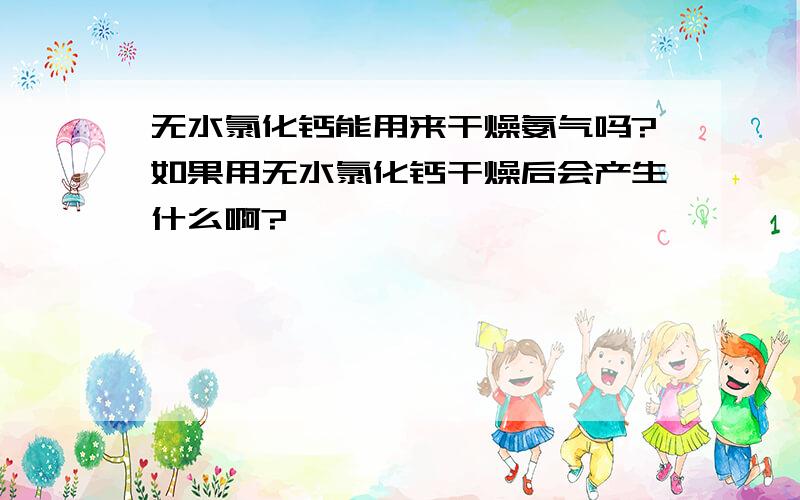 无水氯化钙能用来干燥氨气吗?如果用无水氯化钙干燥后会产生什么啊?